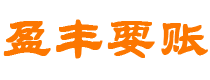 盈丰要账